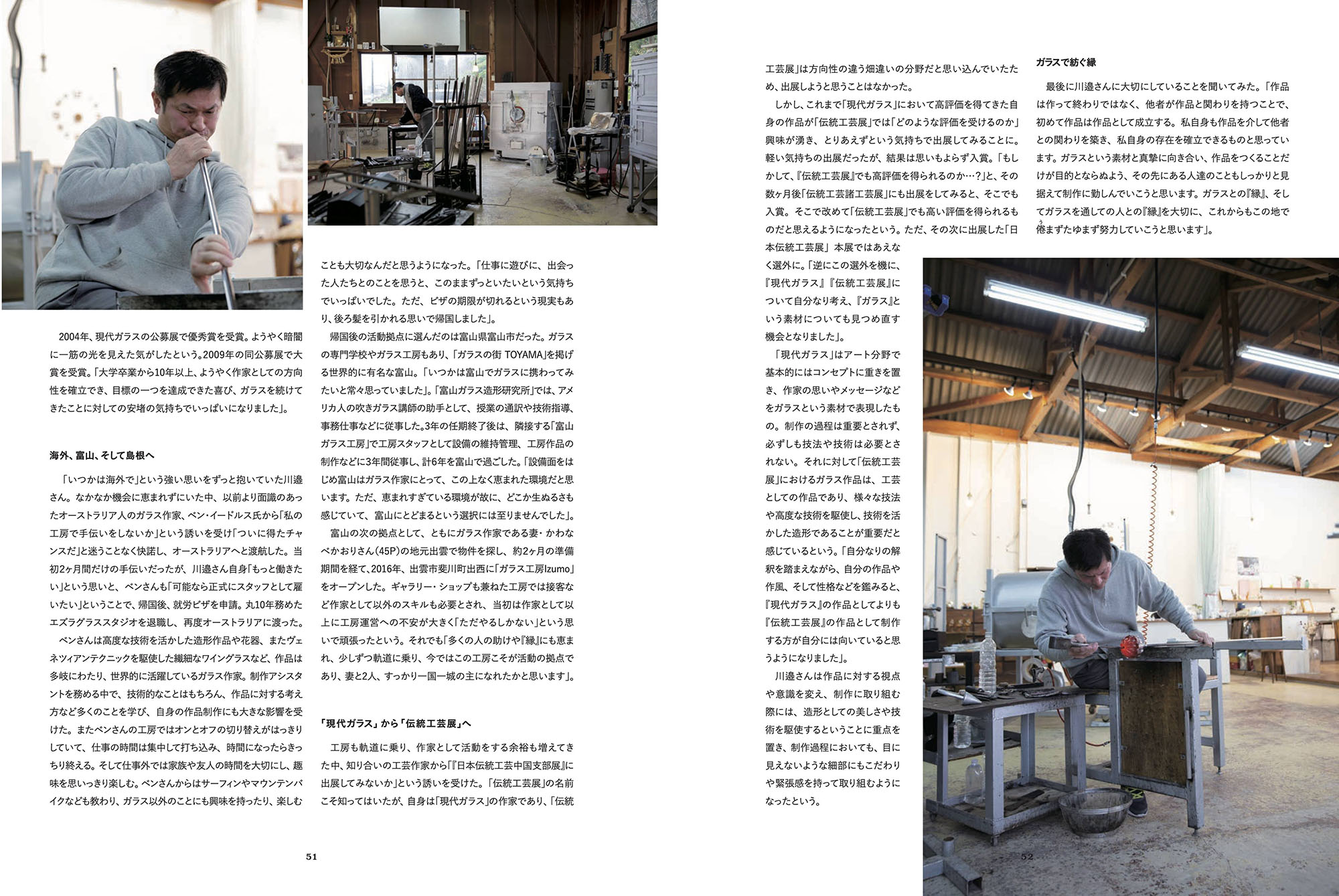 2004年、現代ガラスの公募展で優秀賞を受賞。ようやく暗闇に一筋の光を見えた気がしたという。2009年の同公募展で大賞を受賞。「大学卒業から10年以上、ようやく作家としての方向性を確立でき、目標の一つを達成できた喜び、ガラスを続けてきたことに対しての安堵の気持ちでいっぱいになりました」。

海外、富山、そして島根へ

「いつかは海外で」という強い思いをずっと抱いていた川邉さん。なかなか機会に恵まれずにいた中、以前より面識のあったオーストラリア人のガラス作家、ベン・イードルス氏から「私の工房で手伝いをしないか」という誘いを受け「ついに得たチャンスだ」と迷うことなく快諾し、オーストラリアへと渡航した。当初2ヶ月間だけの手伝いだったが、川邉さん自身「もっと働きたい」という思いと、ベンさんも「可能なら正式にスタッフとして雇いたい」ということで、帰国後、就労ビザを申請。丸10年務めたエズラグラススタジオを退職し、再度オーストラリアに渡った。

ベンさんは高度な技術を活かした造形作品や花器、またヴェネツィアンテクニックを駆使した繊細なワイングラスなど、作品は多岐にわたり、世界的に活躍しているガラス作家。制作アシスタントを務める中で、技術的なことはもちろん、作品に対する考え方など多くのことを学び、自身の作品制作にも大きな影響を受けた。またベンさんの工房ではオンとオフの切り替えがはっきりしていて、仕事の時間は集中して打ち込み、時間になったらきっちり終える。そして仕事外では家族や友人の時間を大切にし、趣味を思いっきり楽しむ。ベンさんからはサーフィンやマウンテンバイクなども教わり、ガラス以外のことにも興味を持ったり、楽しむことも大切なんだと思うようになった。「仕事に遊びに、出会った人たちとのことを思うと、このままずっといたいという気持ちでいっぱいでした。ただ、ビザの期限が切れるという現実もあり、後ろ髪を引かれる思いで帰国しました」。

帰国後の活動拠点に選んだのは富山県富山市だった。ガラスの専門学校やガラス工房もあり、「ガラスの街 TOYAMA」を掲げる世界的に有名な富山。「いつかは富山でガラスに携わってみたいと常々思っていました」。「富山ガラス造形研究所」では、アメリカ人の吹きガラス講師の助手として、授業の通訳や技術指導、事務仕事などに従事した。3年の任期終了後は、隣接する「富山ガラス工房」で工房スタッフとして設備の維持管理、工房作品の制作などに3年間従事し、計6年を富山で過ごした。「設備面をはじめ富山はガラス作家にとって、この上なく恵まれた環境だと思います。ただ、恵まれすぎている環境が故に、どこか生ぬるさも感じていて、富山にとどまるという選択には至りませんでした」。

富山の次の拠点として、ともにガラス作家である妻・かわなべかおりさん(45P)の地元出雲で物件を探し、約2ヶ月の準備期間を経て、2016年、出雲市斐川町出西に「ガラス工房Izumo」をオープンした。ギャラリー・ショップも兼ねた工房では接客など作家として以外のスキルも必要とされ、当初は作家として以上に工房運営への不安が大きく「ただやるしかない」という思いで頑張ったという。それでも「多くの人の助けや『縁』にも恵まれ、少しずつ軌道に乗り、今ではこの工房こそが活動の拠点であり、妻と2人、すっかり一国一城の主になれたかと思います」。

「現代ガラス」から「伝統工芸展」へ

工房も軌道に乗り、作家として活動をする余裕も増えてきた中、知り合いの工芸作家から「『日本伝統工芸中国支部展』に出展してみないか」という誘いを受けた。「伝統工芸展」の名前こそ知ってはいたが、自身は「現代ガラス」の作家であり、「伝統工芸展」は方向性の違う畑違いの分野だと思い込んでいたため、出展しようと思うことはなかった。

しかし、これまで「現代ガラス」において高評価を得てきた自身の作品が「伝統工芸展」では「どのような評価を受けるのか」興味が湧き、とりあえずという気持ちで出展してみることに。軽い気持ちの出展だったが、結果は思いもよらず入賞。「もしかして、『伝統工芸展』でも高評価を得られるのか…?」と、その数ヶ月後「伝統工芸諸工芸展」にも出展をしてみると、そこでも入賞。そこで改めて「伝統工芸展」でも高い評価を得られるものだと思えるようになったという。ただ、その次に出展した「日本伝統工芸展」本展ではあえなく選外に。「逆にこの選外を機に、『現代ガラス』『伝統工芸展』について自分なり考え、『ガラス』という素材についても見つめ直す機会となりました」。

「現代ガラス」はアート分野で基本的にはコンセプトに重きを置き、作家の思いやメッセージなどをガラスという素材で表現したもの。制作の過程は重要とされず、必ずしも技法や技術は必要とされない。それに対して「伝統工芸展」におけるガラス作品は、工芸としての作品であり、様々な技法や高度な技術を駆使し、技術を活かした造形であることが重要だと感じているという。「自分なりの解釈を踏まえながら、自分の作品や作風、そして性格などを鑑みると、『現代ガラス』の作品としてよりも『伝統工芸展』の作品として制作する方が自分には向いていると思うようになりました」。

川邉さんは作品に対する視点や意識を変え、制作に取り組む際には、造形としての美しさや技術を駆使するということに重点を置き、制作過程においても、目に見えないような細部にもこだわりや緊張感を持って取り組むようになったという。

ガラスで紡ぐ縁

最後に川邉さんに大切にしていることを聞いてみた。「作品は作って終わりではなく、他者が作品と関わりを持つことで、初めて作品は作品として成立する。私自身も作品を介して他者との関わりを築き、私自身の存在を確立できるものと思っています。ガラスという素材と真摯に向き合い、作品をつくることだけが目的とならぬよう、その先にある人達のこともしっかりと見据えて制作に勤しんでいこうと思います。ガラスとの『縁』、そしてガラスを通しての人との『縁』を大切に、これからもこの地で倦まずたゆまず努力していこうと思います」。

51

52